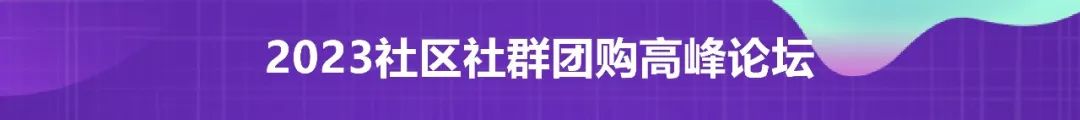 2023社区社群团购高峰论坛